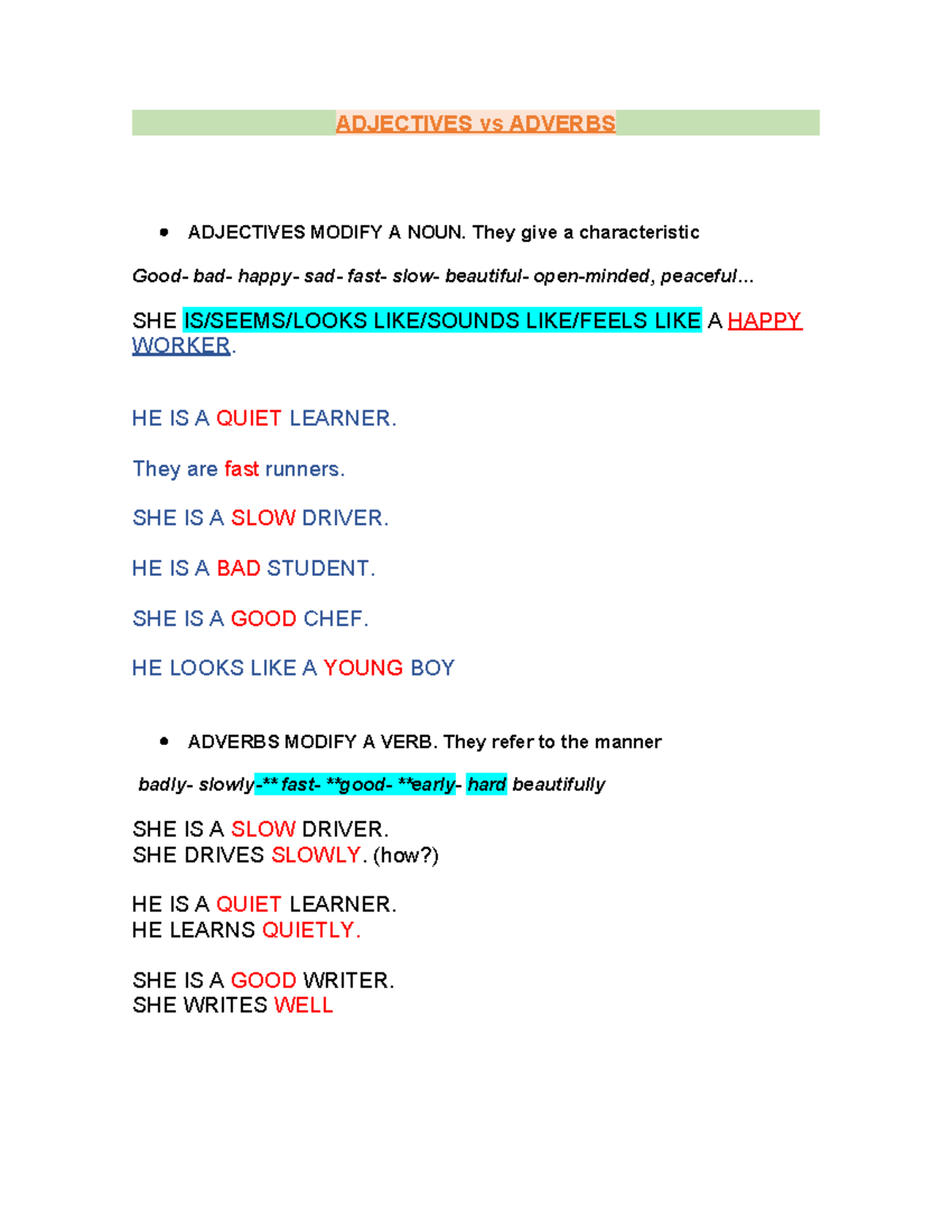 ADJECTIVES vs ADVERBS

• ADJECTIVES MODIFY A NOUN. They give a characteristic

Good- bad- happy- sad- fast- slow- beautiful- open-minded, peaceful...

SHE IS/SEEMS/LOOKS LIKE/SOUNDS LIKE/FEELS LIKE A HAPPY WORKER.

HE IS A QUIET LEARNER.

They are fast runners.

SHE IS A SLOW DRIVER.

HE IS A BAD STUDENT.

SHE IS A GOOD CHEF.

HE LOOKS LIKE A YOUNG BOY

• ADVERBS MODIFY A VERB. They refer to the manner

badly- slowly-** fast- **good- **early- hard beautifully

SHE IS A SLOW DRIVER.
SHE DRIVES SLOWLY. (how?)

HE IS A QUIET LEARNER.
HE LEARNS QUIETLY.

SHE IS A GOOD WRITER.
SHE WRITES WELL